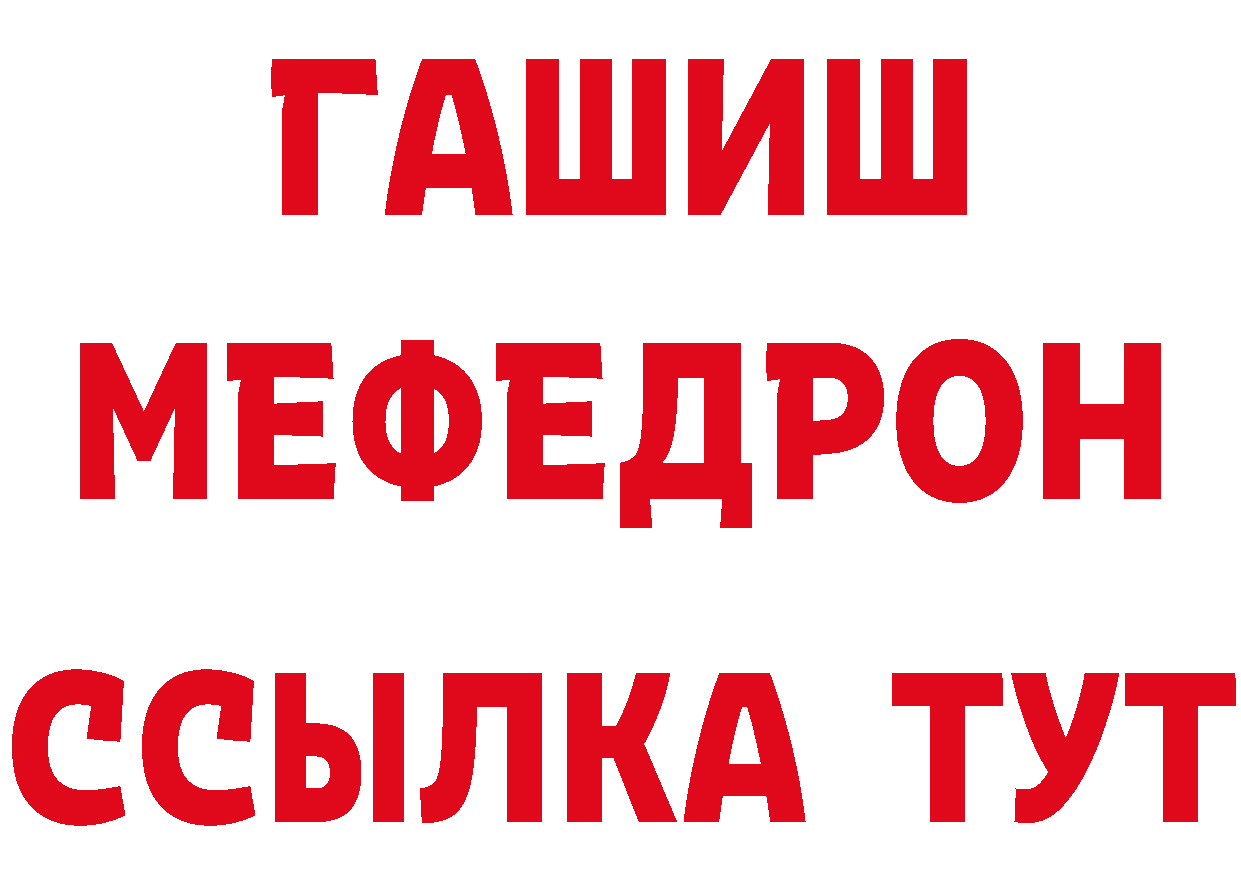 ГАШИШ
МЕФЕДРОН
ССЫЛКА ТУТ